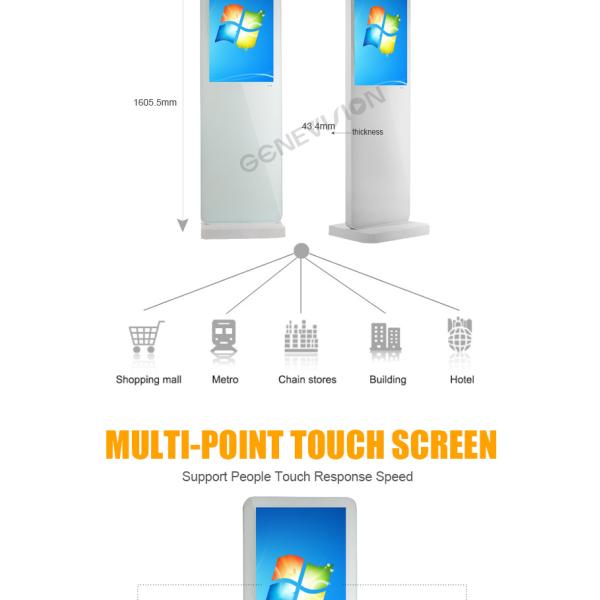 1605.5mm

43.4mm

thickness

Shopping mall

Metro

Chain stores

Building

Hotel

MULTI-POINT TOUCH SCREEN

Support People Touch Response Speed

GENEVISION